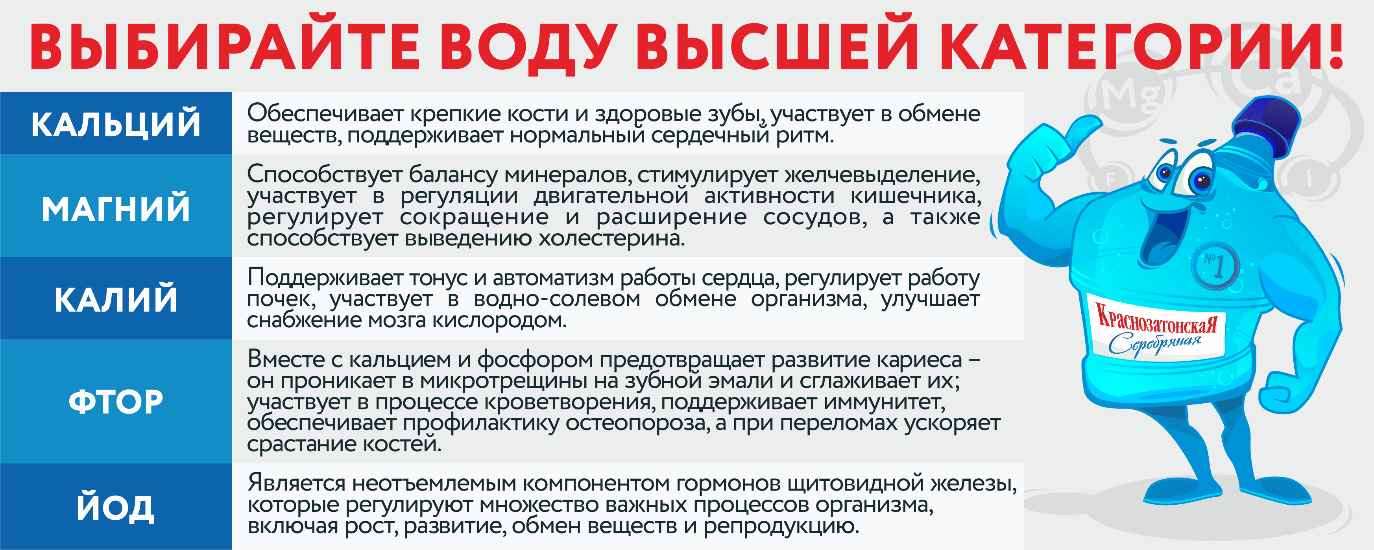 ВЫБИРАЙТЕ ВОДУ ВЫСШЕЙ КАТЕГОРИИ!

| | |
|---|---|
| КАЛЬЦИЙ | Обеспечивает крепкие кости и здоровые зубы, участвует в обмене веществ, поддерживает нормальный сердечный ритм. |
| МАГНИЙ | Способствует балансу минералов, стимулирует желчевыделение, участвует в регуляции двигательной активности кишечника, регулирует сокращение и расширение сосудов, а также способствует выведению холестерина. |
| КАЛИЙ | Поддерживает тонус и автоматизм работы сердца, регулирует работу почек, участвует в водно-солевом обмене организма, улучшает снабжение мозга кислородом. |
| ФТОР | Вместе с кальцием и фосфором предотвращает развитие кариеса – он проникает в микротрещины на зубной эмали и сглаживает их; участвует в процессе кроветворения, поддерживает иммунитет, обеспечивает профилактику остеопороза, а при переломах ускоряет срастание костей. |
| ЙОД | Является неотъемлемым компонентом гормонов щитовидной железы, которые регулируют множество важных процессов организма, включая рост, развитие, обмен веществ и репродукцию. |

Mg Ca F I

№1

Краснозатонская
Серебряная